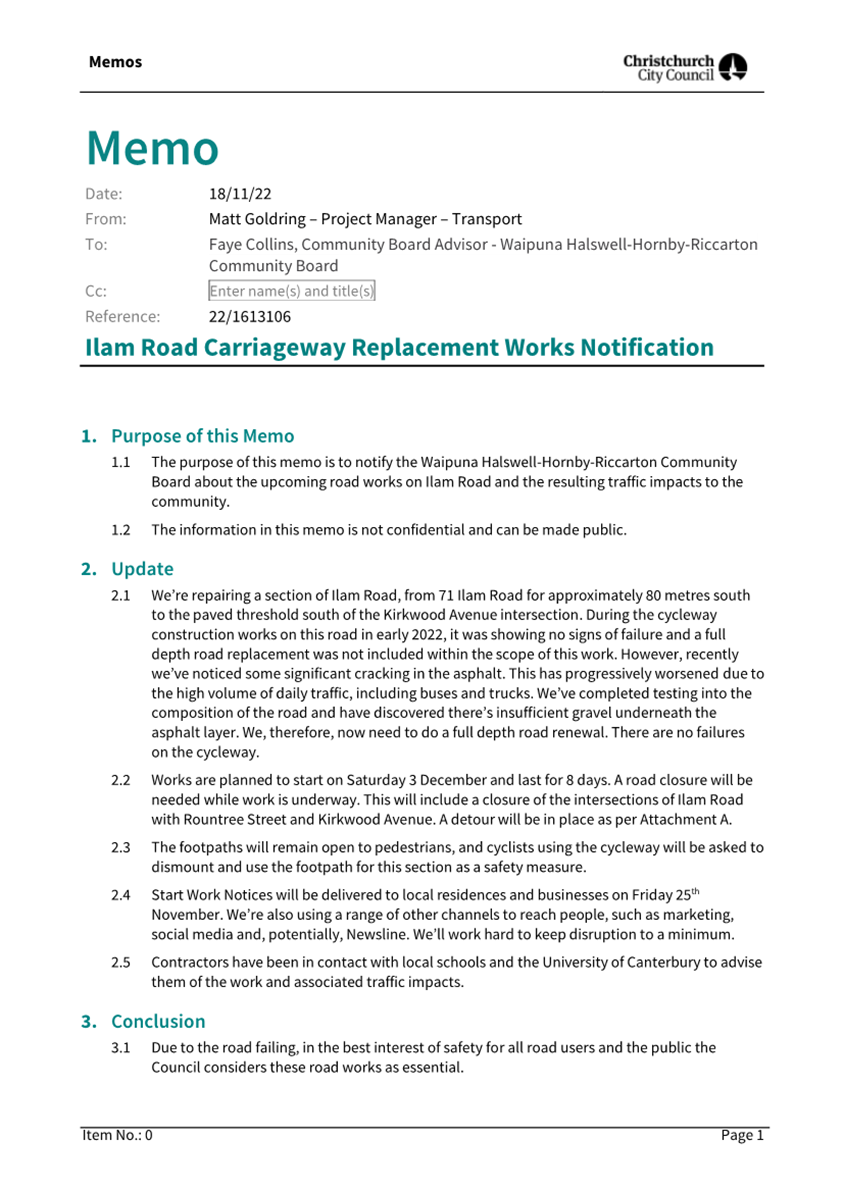 Memos

Christchurch City Council

Memo

Date: 18/11/22
From: Matt Goldring – Project Manager – Transport
To: Faye Collins, Community Board Advisor - Waipuna Halswell-Hornby-Riccarton Community Board
Cc: Enter name(s) and title(s)
Reference: 22/1613106

Ilam Road Carriageway Replacement Works Notification

1. Purpose of this Memo

1.1 The purpose of this memo is to notify the Waipuna Halswell-Hornby-Riccarton Community Board about the upcoming road works on Ilam Road and the resulting traffic impacts to the community.

1.2 The information in this memo is not confidential and can be made public.

2. Update

2.1 We're repairing a section of Ilam Road, from 71 Ilam Road for approximately 80 metres south to the paved threshold south of the Kirkwood Avenue intersection. During the cycleway construction works on this road in early 2022, it was showing no signs of failure and a full depth road replacement was not included within the scope of this work. However, recently we've noticed some significant cracking in the asphalt. This has progressively worsened due to the high volume of daily traffic, including buses and trucks. We've completed testing into the composition of the road and have discovered there's insufficient gravel underneath the asphalt layer. We, therefore, now need to do a full depth road renewal. There are no failures on the cycleway.

2.2 Works are planned to start on Saturday 3 December and last for 8 days. A road closure will be needed while work is underway. This will include a closure of the intersections of Ilam Road with Rountree Street and Kirkwood Avenue. A detour will be in place as per Attachment A.

2.3 The footpaths will remain open to pedestrians, and cyclists using the cycleway will be asked to dismount and use the footpath for this section as a safety measure.

2.4 Start Work Notices will be delivered to local residences and businesses on Friday 25$^{th}$ November. We're also using a range of other channels to reach people, such as marketing, social media and, potentially, Newsline. We'll work hard to keep disruption to a minimum.

2.5 Contractors have been in contact with local schools and the University of Canterbury to advise them of the work and associated traffic impacts.

3. Conclusion

3.1 Due to the road failing, in the best interest of safety for all road users and the public the Council considers these road works as essential.

Item No.: 0
Page 1